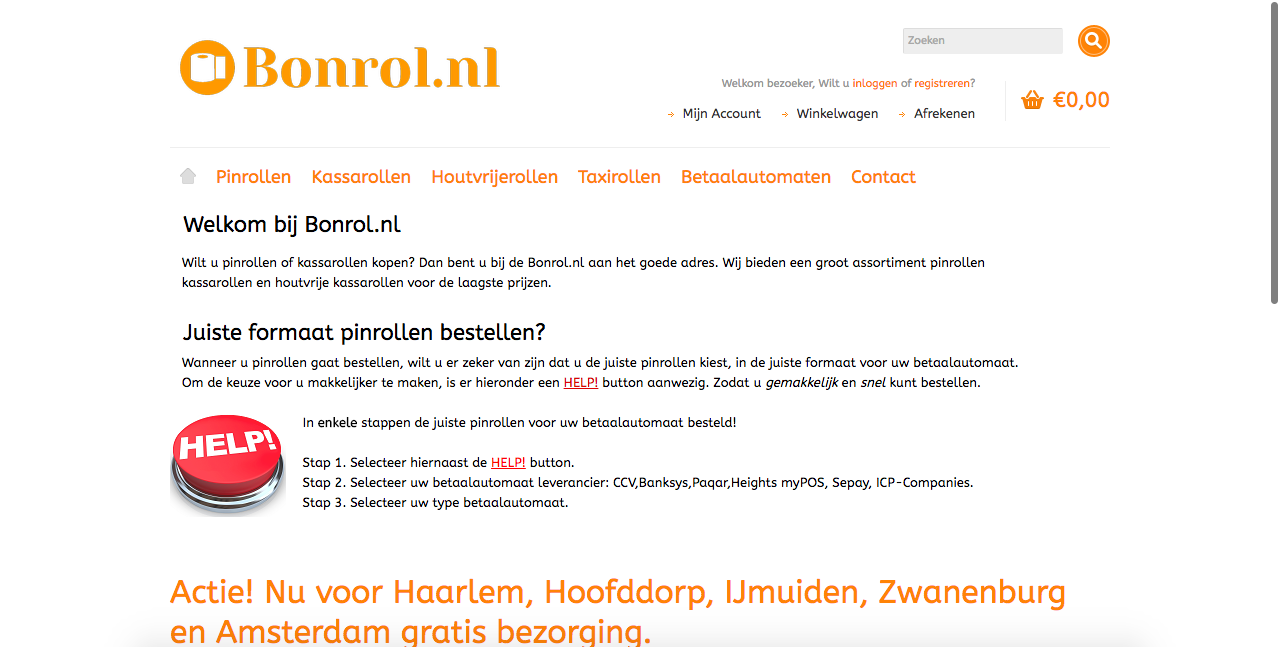 Bonrol.nl

Zoeken

Welkom bezoeker, Wilt u inloggen of registreren?

Mijn Account
Winkelwagen
Afrekenen

€0,00

Pinrollen Kassarollen Houtvrijerollen Taxirollen Betaalautomaten Contact

Welkom bij Bonrol.nl

Wilt u pinrollen of kassarollen kopen? Dan bent u bij de Bonrol.nl aan het goede adres. Wij bieden een groot assortiment pinrollen kassarollen en houtvrije kassarollen voor de laagste prijzen.

Juiste formaat pinrollen bestellen?

Wanneer u pinrollen gaat bestellen, wilt u er zeker van zijn dat u de juiste pinrollen kiest, in de juiste formaat voor uw betaalautomaat.
Om de keuze voor u makkelijker te maken, is er hieronder een HELP! button aanwezig. Zodat u gemakkelijk en snel kunt bestellen.

HELP!

In enkele stappen de juiste pinrollen voor uw betaalautomaat besteld!

Stap 1. Selecteer hiernaast de HELP! button.
Stap 2. Selecteer uw betaalautomaat leverancier: CCV,Banksys,Paqar,Heights myPOS, Sepay, ICP-Companies.
Stap 3. Selecteer uw type betaalautomaat.

Actie! Nu voor Haarlem, Hoofddorp, IJmuiden, Zwanenburg en Amsterdam gratis bezorging.